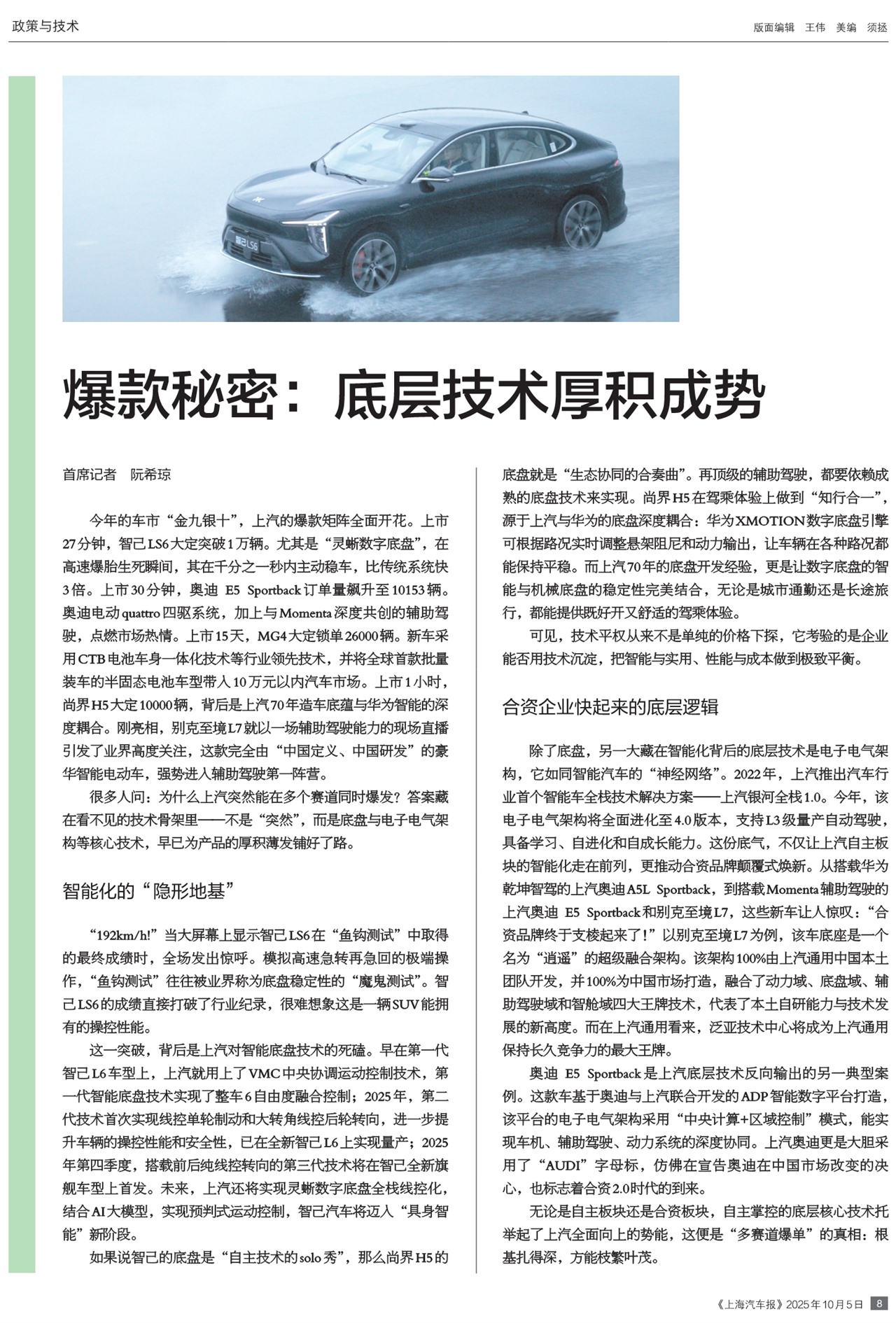 政策与技术

版面编辑 王伟 美编 须拯

智己LS6

爆款秘密：底层技术厚积成势

首席记者 阮希琼

今年的车市“金九银十”，上汽的爆款矩阵全面开花。上市27分钟，智己LS6大定突破1万辆。尤其是“灵蜥数字底盘”，在高速爆胎生死瞬间，其在千分之一秒内主动稳车，比传统系统快3倍。上市30分钟，奥迪 E5 Sportback订单量飙升至10153辆。奥迪电动quattro四驱系统，加上与Momenta深度共创的辅助驾驶，点燃市场热情。上市15天，MG4大定锁单26000辆。新车采用CTB电池车身一体化技术等行业领先技术，并将全球首款批量装车的半固态电池车型带入10万元以内汽车市场。上市1小时，尚界H5大定10000辆，背后是上汽70年造车底蕴与华为智能的深度耦合。刚亮相，别克至境L7就以一场辅助驾驶能力的现场直播引发了业界高度关注，这款完全由“中国定义、中国研发”的豪华智能电动车，强势进入辅助驾驶第一阵营。

很多人问：为什么上汽突然能在多个赛道同时爆发？答案藏在看不见的技术骨架里——不是“突然”，而是底盘与电子电气架构等核心技术，早已为产品的厚积薄发铺好了路。

智能化的“隐形地基”

“192km/h!”当大屏幕上显示智己LS6在“鱼钩测试”中取得的最终成绩时，全场发出惊呼。模拟高速急转再急回的极端操作，“鱼钩测试”往往被业界称为底盘稳定性的“魔鬼测试”。智己LS6的成绩直接打破了行业纪录，很难想象这是一辆SUV能拥有的操控性能。

这一突破，背后是上汽对智能底盘技术的死磕。早在第一代智己L6车型上，上汽就用上了VMC中央协调运动控制技术，第一代智能底盘技术实现了整车6自由度融合控制；2025年，第二代技术首次实现线控单轮制动和大转角线控后轮转向，进一步提升车辆的操控性能和安全性，已在全新智己L6上实现量产；2025年第四季度，搭载前后纯线控转向的第三代技术将在智己全新旗舰车型上首发。未来，上汽还将实现灵蜥数字底盘全栈线控化，结合AI大模型，实现预判式运动控制，智己汽车将迈入“具身智能”新阶段。

如果说智己的底盘是“自主技术的solo秀”，那么尚界H5的底盘就是“生态协同的合奏曲”。再顶级的辅助驾驶，都要依赖成熟的底盘技术来实现。尚界H5在驾乘体验上做到“知行合一”，源于上汽与华为的底盘深度耦合：华为XMOTION数字底盘引擎可根据路况实时调整悬架阻尼和动力输出，让车辆在各种路况都能保持平稳。而上汽70年的底盘开发经验，更是让数字底盘的智能与机械底盘的稳定性完美结合，无论是城市通勤还是长途旅行，都能提供既好开又舒适的驾乘体验。

可见，技术平权从来不是单纯的价格下探，它考验的是企业能否用技术沉淀，把智能与实用、性能与成本做到极致平衡。

合资企业快起来的底层逻辑

除了底盘，另一大藏在智能化背后的底层技术是电子电气架构，它如同智能汽车的“神经网络”。2022年，上汽推出汽车行业首个智能车全栈技术解决方案——上汽银河全栈1.0。今年，该电子电气架构将全面进化至4.0版本，支持L3级量产自动驾驶，具备学习、自进化和自成长能力。这份底气，不仅让上汽自主板块的智能化走在前列，更推动合资品牌颠覆式焕新。从搭载华为乾坤智驾的上汽奥迪A5L Sportback，到搭载Momenta辅助驾驶的上汽奥迪 E5 Sportback和别克至境L7，这些新车让人惊叹：“合资品牌终于支棱起来了!”以别克至境L7为例，该车底座是一个名为“逍遥”的超级融合架构。该架构100%由上汽通用中国本土团队开发，并100%为中国市场打造，融合了动力域、底盘域、辅助驾驶域和智舱域四大王牌技术，代表了本土自研能力与技术发展的新高度。而在上汽通用看来，泛亚技术中心将成为上汽通用保持长久竞争力的最大王牌。

奥迪 E5 Sportback是上汽底层技术反向输出的另一典型案例。这款车基于奥迪与上汽联合开发的ADP智能数字平台打造，该平台的电子电气架构采用“中央计算+区域控制”模式，能实现车机、辅助驾驶、动力系统的深度协同。上汽奥迪更是大胆采用了“AUDI”字母标，仿佛在宣告奥迪在中国市场改变的决心，也标志着合资2.0时代的到来。

无论是自主板块还是合资板块，自主掌控的底层核心技术托举起了上汽全面向上的势能，这便是“多赛道爆单”的真相：根基扎得深，方能枝繁叶茂。

《上海汽车报》2025年10月5日 8